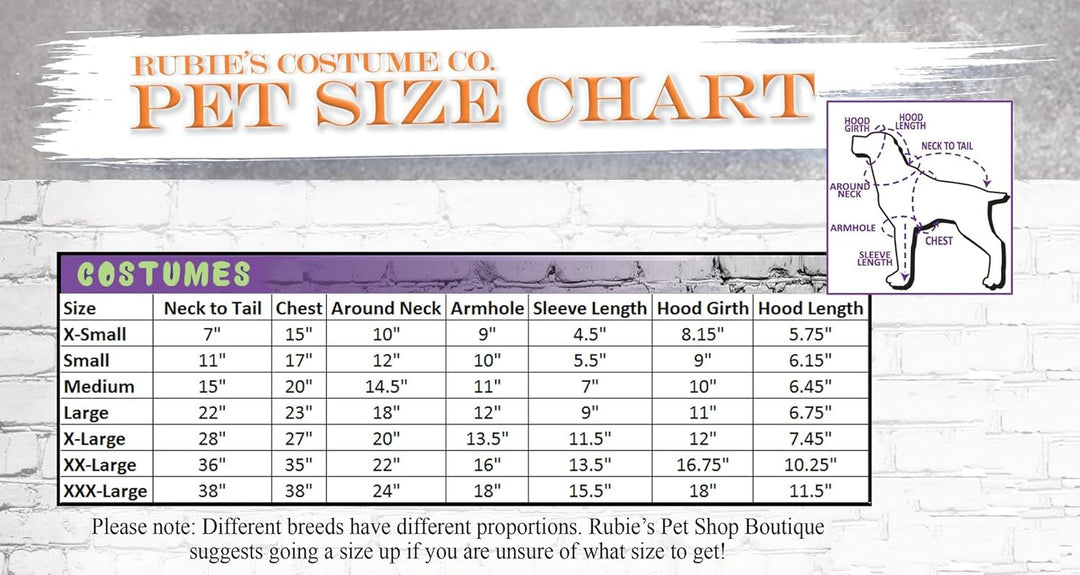 RUBIE'S COSTUME CO.
PET SIZE CHART

HOOD GIRTH
HOOD LENGTH
NECK TO TAIL
AROUND NECK
ARMHOLE
CHEST
SLEEVE LENGTH

COSTUMES

| Size | Neck to Tail | Chest | Around Neck | Armhole | Sleeve Length | Hood Girth | Hood Length |
|---|---|---|---|---|---|---|---|
| X-Small | 7" | 15" | 10" | 9" | 4.5" | 8.15" | 5.75" |
| Small | 11" | 17" | 12" | 10" | 5.5" | 9" | 6.15" |
| Medium | 15" | 20" | 14.5" | 11" | 7" | 10" | 6.45" |
| Large | 22" | 23" | 18" | 12" | 9" | 11" | 6.75" |
| X-Large | 28" | 27" | 20" | 13.5" | 11.5" | 12" | 7.45" |
| XX-Large | 36" | 35" | 22" | 16" | 13.5" | 16.75" | 10.25" |
| XXX-Large | 38" | 38" | 24" | 18" | 15.5" | 18" | 11.5" |

Please note: Different breeds have different proportions. Rubie's Pet Shop Boutique suggests going a size up if you are unsure of what size to get!